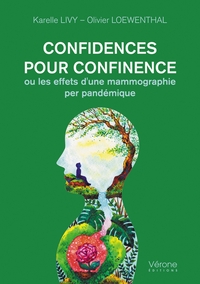 Karelle LIVY – Olivier LOEWENTHAL

CONFIDENCES POUR CONFINENCE
ou les effets d'une mammographie per pandémique

Vérone
EDITIONS